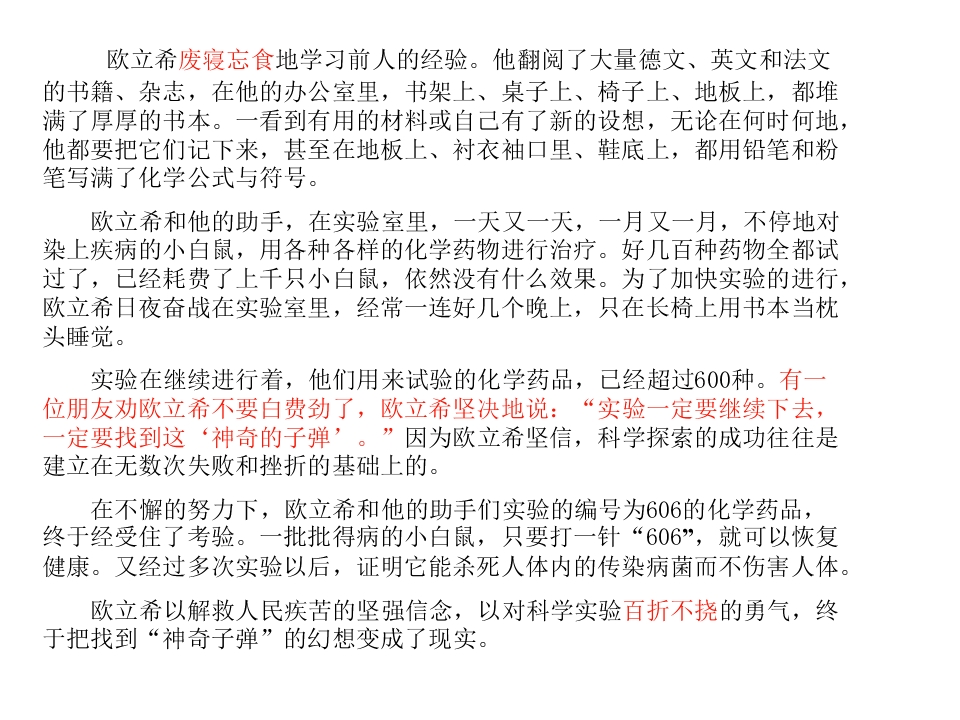 欧立希废寝忘食地学习前人的经验。他翻阅了大量德文、英文和法文的书籍、杂志，在他的办公室里，书架上、桌子上、椅子上、地板上，都堆满了厚厚的书本。一看到有用的材料或自己有了新的设想，无论在何时何地，他都要把它们记下来，甚至在地板上、衬衣袖口里、鞋底上，都用铅笔和粉笔写满了化学公式与符号。

欧立希和他的助手，在实验室里，一天又一天，一月又一月，不停地对染上疾病的小白鼠，用各种各样的化学药物进行治疗。好几百种药物全都试过了，已经耗费了上千只小白鼠，依然没有什么效果。为了加快实验的进行，欧立希日夜奋战在实验室里，经常一连好几个晚上，只在长椅上用书本当枕头睡觉。

实验在继续进行着，他们用来试验的化学药品，已经超过600种。有一位朋友劝欧立希不要白费劲了，欧立希坚决地说：“实验一定要继续下去，一定要找到这‘神奇的子弹’。”因为欧立希坚信，科学探索的成功往往是建立在无数次失败和挫折的基础上的。

在不懈的努力下，欧立希和他的助手们实验的编号为606的化学药品，终于经受住了考验。一批批得病的小白鼠，只要打一针“606”，就可以恢复健康。又经过多次实验以后，证明它能杀死人体内的传染病菌而不伤害人体。

欧立希以解救人民疾苦的坚强信念，以对科学实验百折不挠的勇气，终于把找到“神奇子弹”的幻想变成了现实。